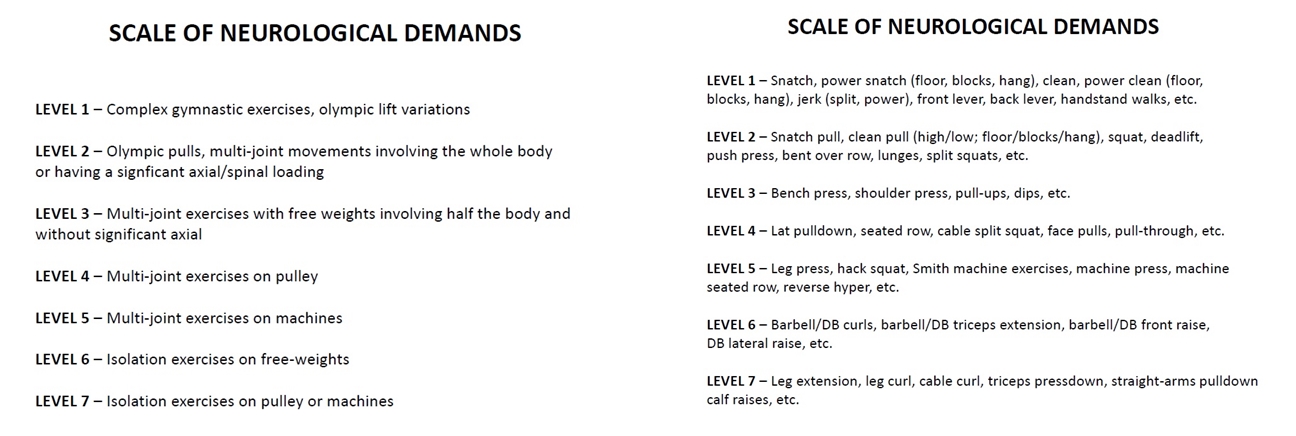 SCALE OF NEUROLOGICAL DEMANDS

LEVEL 1 – Complex gymnastic exercises, olympic lift variations

LEVEL 2 – Olympic pulls, multi-joint movements involving the whole body or having a signficant axial/spinal loading

LEVEL 3 – Multi-joint exercises with free weights involving half the body and without significant axial

LEVEL 4 – Multi-joint exercises on pulley

LEVEL 5 – Multi-joint exercises on machines

LEVEL 6 – Isolation exercises on free-weights

LEVEL 7 – Isolation exercises on pulley or machines

SCALE OF NEUROLOGICAL DEMANDS

LEVEL 1 – Snatch, power snatch (floor, blocks, hang), clean, power clean (floor, blocks, hang), jerk (split, power), front lever, back lever, handstand walks, etc.

LEVEL 2 – Snatch pull, clean pull (high/low; floor/blocks/hang), squat, deadlift, push press, bent over row, lunges, split squats, etc.

LEVEL 3 – Bench press, shoulder press, pull-ups, dips, etc.

LEVEL 4 – Lat pulldown, seated row, cable split squat, face pulls, pull-through, etc.

LEVEL 5 – Leg press, hack squat, Smith machine exercises, machine press, machine seated row, reverse hyper, etc.

LEVEL 6 – Barbell/DB curls, barbell/DB triceps extension, barbell/DB front raise, DB lateral raise, etc.

LEVEL 7 – Leg extension, leg curl, cable curl, triceps pressdown, straight-arms pulldown calf raises, etc.